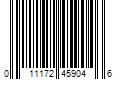 0 11172 45904 6